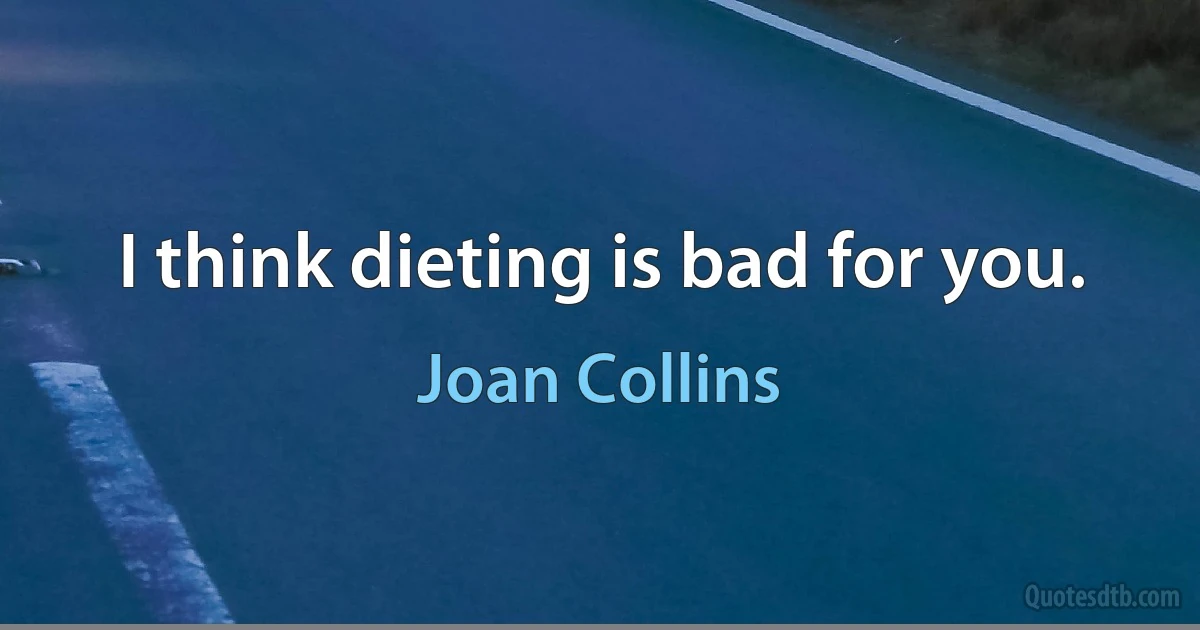 I think dieting is bad for you.

Joan Collins

Quotesdtb.com